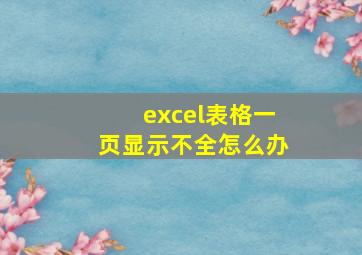 excel表格一页显示不全怎么办